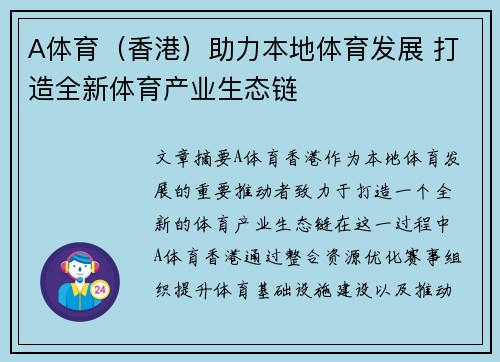 A体育（香港）助力本地体育发展 打造全新体育产业生态链

文章摘要A体育香港作为本地体育发展的重要推动者致力于打造一个全新的体育产业生态链在这一过程中A体育香港通过整合资源优化赛事组织提升体育基础设施建设以及推动

24